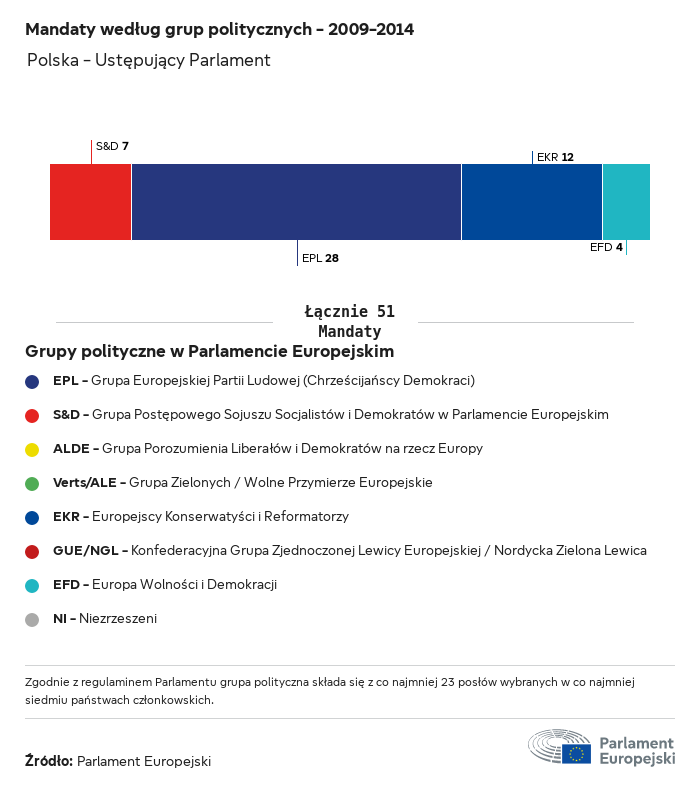 Mandaty według grup politycznych - 2009-2014

Polska - Ustępujący Parlament

S&D 7

EKR 12

EPL 28

EFD 4

Łącznie 51
Mandaty

Grupy polityczne w Parlamencie Europejskim

EPL - Grupa Europejskiej Partii Ludowej (Chrześcijańscy Demokraci)

S&D - Grupa Postępowego Sojuszu Socjalistów i Demokratów w Parlamencie Europejskim

ALDE - Grupa Porozumienia Liberałów i Demokratów na rzecz Europy

Verts/ALE - Grupa Zielonych / Wolne Przymierze Europejskie

EKR - Europejscy Konserwatyści i Reformatorzy

GUE/NGL - Konfederacyjna Grupa Zjednoczonej Lewicy Europejskiej / Nordycka Zielona Lewica

EFD - Europa Wolności i Demokracji

NI - Niezrzeszeni

Zgodnie z regulaminem Parlamentu grupa polityczna składa się z co najmniej 23 posłów wybranych w co najmniej siedmiu państwach członkowskich.

Źródło: Parlament Europejski

Parlament Europejski